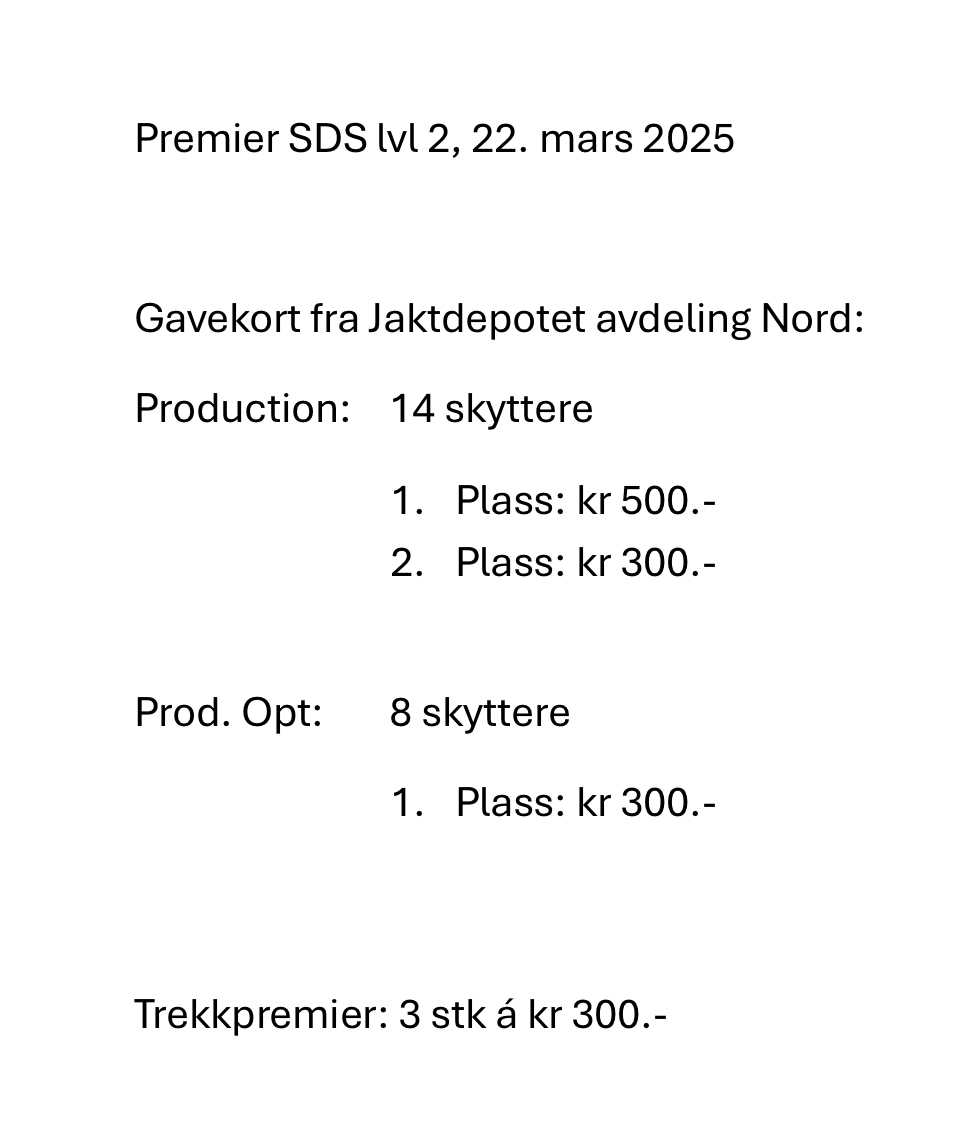 Premier SDS lvl 2, 22. mars 2025

Gavekort fra Jaktdepotet avdeling Nord:

Production: 14 skyttere

1. Plass: kr 500.-
2. Plass: kr 300.-

Prod. Opt: 8 skyttere

1. Plass: kr 300.-

Trekkpremier: 3 stk á kr 300.-